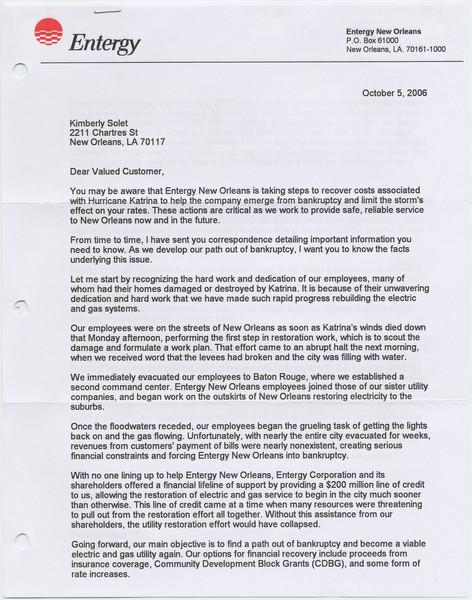 Entergy

Entergy New Orleans
P.O. Box 61000
New Orleans, LA. 70161-1000

October 5, 2006

Kimberly Solet
2211 Chartres St
New Orleans, LA 70117

Dear Valued Customer,

You may be aware that Entergy New Orleans is taking steps to recover costs associated with Hurricane Katrina to help the company emerge from bankruptcy and limit the storm's effect on your rates. These actions are critical as we work to provide safe, reliable service to New Orleans now and in the future.

From time to time, I have sent you correspondence detailing important information you need to know. As we develop our path out of bankruptcy, I want you to know the facts underlying this issue.

Let me start by recognizing the hard work and dedication of our employees, many of whom had their homes damaged or destroyed by Katrina. It is because of their unwavering dedication and hard work that we have made such rapid progress rebuilding the electric and gas systems.

Our employees were on the streets of New Orleans as soon as Katrina's winds died down that Monday afternoon, performing the first step in restoration work, which is to scout the damage and formulate a work plan. That effort came to an abrupt halt the next morning, when we received word that the levees had broken and the city was filling with water.

We immediately evacuated our employees to Baton Rouge, where we established a second command center. Entergy New Orleans employees joined those of our sister utility companies, and began work on the outskirts of New Orleans restoring electricity to the suburbs.

Once the floodwaters receded, our employees began the grueling task of getting the lights back on and the gas flowing. Unfortunately, with nearly the entire city evacuated for weeks, revenues from customers' payment of bills were nearly nonexistent, creating serious financial constraints and forcing Entergy New Orleans into bankruptcy.

With no one lining up to help Entergy New Orleans, Entergy Corporation and its shareholders offered a financial lifeline of support by providing a $200 million line of credit to us, allowing the restoration of electric and gas service to begin in the city much sooner than otherwise. This line of credit came at a time when many resources were threatening to pull out from the restoration effort all together. Without this assistance from our shareholders, the utility restoration effort would have collapsed.

Going forward, our main objective is to find a path out of bankruptcy and become a viable electric and gas utility again. Our options for financial recovery include proceeds from insurance coverage, Community Development Block Grants (CDBG), and some form of rate increases.